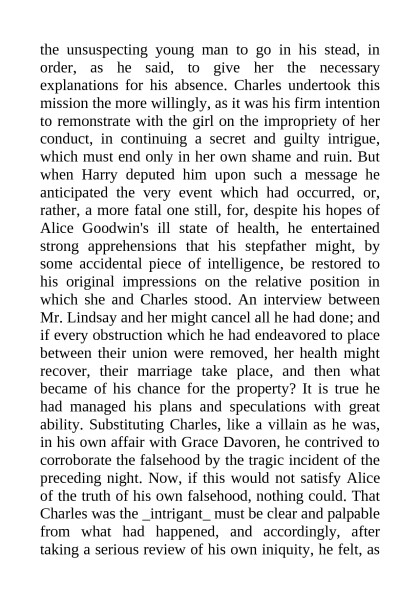 the unsuspecting young man to go in his stead, in order, as he said, to give her the necessary explanations for his absence. Charles undertook this mission the more willingly, as it was his firm intention to remonstrate with the girl on the impropriety of her conduct, in continuing a secret and guilty intrigue, which must end only in her own shame and ruin. But when Harry deputed him upon such a message he anticipated the very event which had occurred, or, rather, a more fatal one still, for, despite his hopes of Alice Goodwin's ill state of health, he entertained strong apprehensions that his stepfather might, by some accidental piece of intelligence, be restored to his original impressions on the relative position in which she and Charles stood. An interview between Mr. Lindsay and her might cancel all he had done; and if every obstruction which he had endeavored to place between their union were removed, her health might recover, their marriage take place, and then what became of his chance for the property? It is true he had managed his plans and speculations with great ability. Substituting Charles, like a villain as he was, in his own affair with Grace Davoren, he contrived to corroborate the falsehood by the tragic incident of the preceding night. Now, if this would not satisfy Alice of the truth of his own falsehood, nothing could. That Charles was the _intrigant_ must be clear and palpable from what had happened, and accordingly, after taking a serious review of his own iniquity, he felt, as